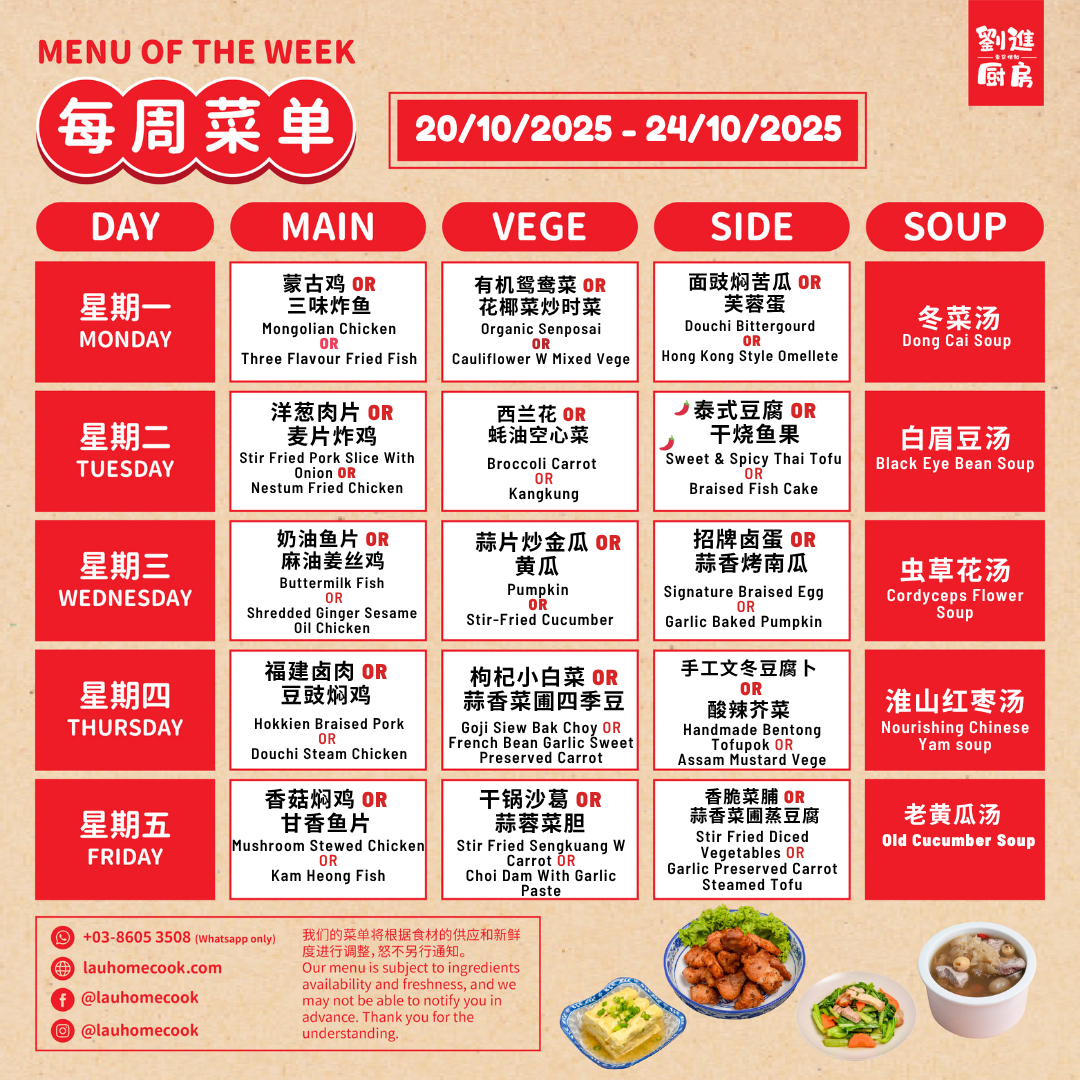 MENU OF THE WEEK
每周菜单

20/10/2025 - 24/10/2025

劉進廚房

| DAY | MAIN | VEGE | SIDE | SOUP |
|---|---|---|---|---|
| 星期一 MONDAY | 蒙古鸡 OR 三味炸鱼 Mongolian Chicken OR Three Flavour Fried Fish | 有机鸳鸯菜 OR 花椰菜炒时菜 Organic Senposai OR Cauliflower W Mixed Vege | 面豉焖苦瓜 OR 芙蓉蛋 Douchi Bittergourd OR Hong Kong Style Omellete | 冬菜汤 Dong Cai Soup |
| 星期二 TUESDAY | 洋葱肉片 OR 麦片炸鸡 Stir Fried Pork Slice With Onion OR Nestum Fried Chicken | 西兰花 OR 蚝油空心菜 Broccoli Carrot OR Kangkung | 泰式豆腐 OR 干烧鱼果 Sweet & Spicy Thai Tofu OR Braised Fish Cake | 白眉豆汤 Black Eye Bean Soup |
| 星期三 WEDNESDAY | 奶油鱼片 OR 麻油姜丝鸡 Buttermilk Fish OR Shredded Ginger Sesame Oil Chicken | 蒜片炒金瓜 OR 黄瓜 Pumpkin OR Stir-Fried Cucumber | 招牌卤蛋 OR 蒜香烤南瓜 Signature Braised Egg OR Garlic Baked Pumpkin | 虫草花汤 Cordyceps Flower Soup |
| 星期四 THURSDAY | 福建卤肉 OR 豆豉焖鸡 Hokkien Braised Pork OR Douchi Steam Chicken | 枸杞小白菜 OR 蒜香菜圃四季豆 Goji Siew Bak Choy OR French Bean Garlic Sweet Preserved Carrot | 手工文冬豆腐卜 OR 酸辣芥菜 Handmade Bentong Tofupok OR Assam Mustard Vege | 淮山红枣汤 Nourishing Chinese Yam soup |
| 星期五 FRIDAY | 香菇焖鸡 OR 甘香鱼片 Mushroom Stewed Chicken OR Kam Heong Fish | 干锅沙葛 OR 蒜蓉菜胆 Stir Fried Sengkuang W Carrot OR Choi Dam With Garlic Paste | 香脆菜脯 OR 蒜香菜圃蒸豆腐 Stir Fried Diced Vegetables OR Garlic Preserved Carrot Steamed Tofu | 老黄瓜汤 Old Cucumber Soup |

+03-8605 3508 (Whatsapp only)
lauhomecook.com
@lauhomecook
@lauhomecook

我们的菜单将根据食材的供应和新鲜度进行调整，恕不另行通知。
Our menu is subject to ingredients availability and freshness, and we may not be able to notify you in advance. Thank you for the understanding.